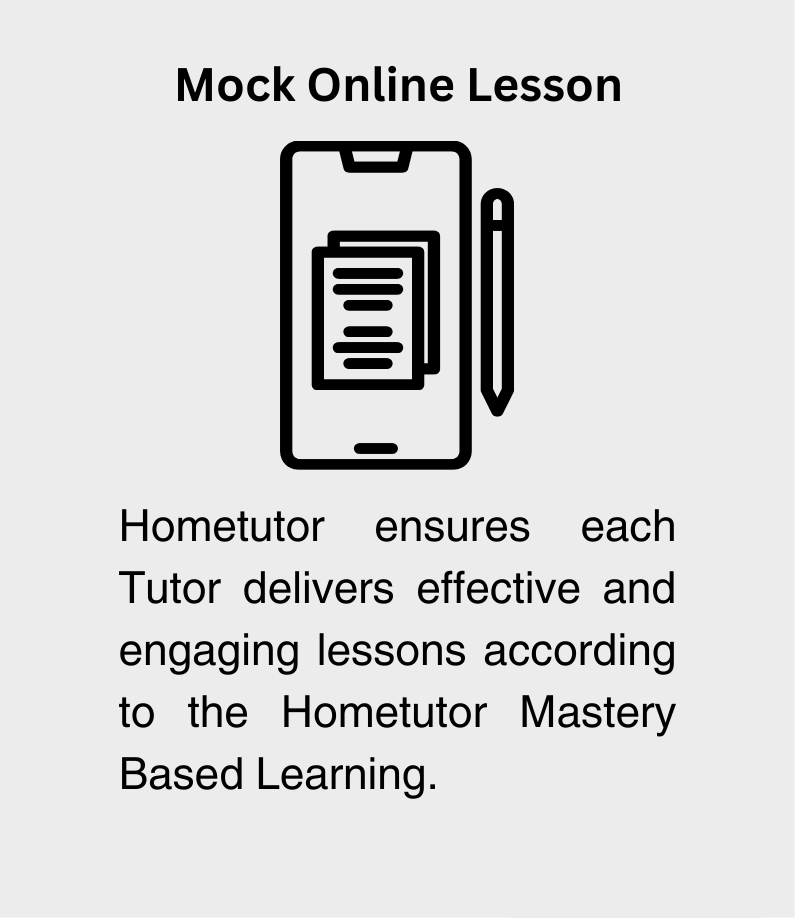 Mock Online Lesson

Hometutor ensures each Tutor delivers effective and engaging lessons according to the Hometutor Mastery Based Learning.